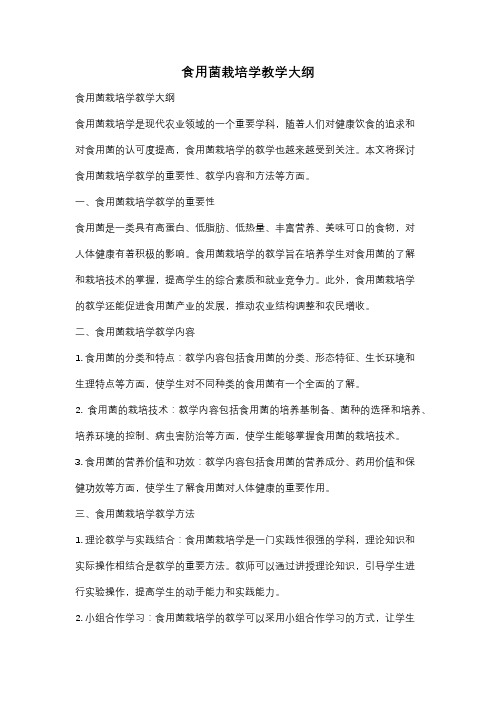 食用菌栽培学教学大纲

食用菌栽培学教学大纲

食用菌栽培学是现代农业领域的一个重要学科，随着人们对健康饮食的追求和对食用菌的认可度提高，食用菌栽培学的教学也越来越受到关注。本文将探讨食用菌栽培学教学的重要性、教学内容和方法等方面。

一、食用菌栽培学教学的重要性

食用菌是一类具有高蛋白、低脂肪、低热量、丰富营养、美味可口的食物，对人体健康有着积极的影响。食用菌栽培学的教学旨在培养学生对食用菌的了解和栽培技术的掌握，提高学生的综合素质和就业竞争力。此外，食用菌栽培学的教学还能促进食用菌产业的发展，推动农业结构调整和农民增收。

二、食用菌栽培学教学内容

1. 食用菌的分类和特点：教学内容包括食用菌的分类、形态特征、生长环境和生理特点等方面，使学生对不同种类的食用菌有一个全面的了解。

2. 食用菌的栽培技术：教学内容包括食用菌的培养基制备、菌种的选择和培养、培养环境的控制、病虫害防治等方面，使学生能够掌握食用菌的栽培技术。

3. 食用菌的营养价值和功效：教学内容包括食用菌的营养成分、药用价值和保健功效等方面，使学生了解食用菌对人体健康的重要作用。

三、食用菌栽培学教学方法

1. 理论教学与实践结合：食用菌栽培学是一门实践性很强的学科，理论知识和实际操作相结合是教学的重要方法。教师可以通过讲授理论知识，引导学生进行实验操作，提高学生的动手能力和实践能力。

2. 小组合作学习：食用菌栽培学的教学可以采用小组合作学习的方式，让学生